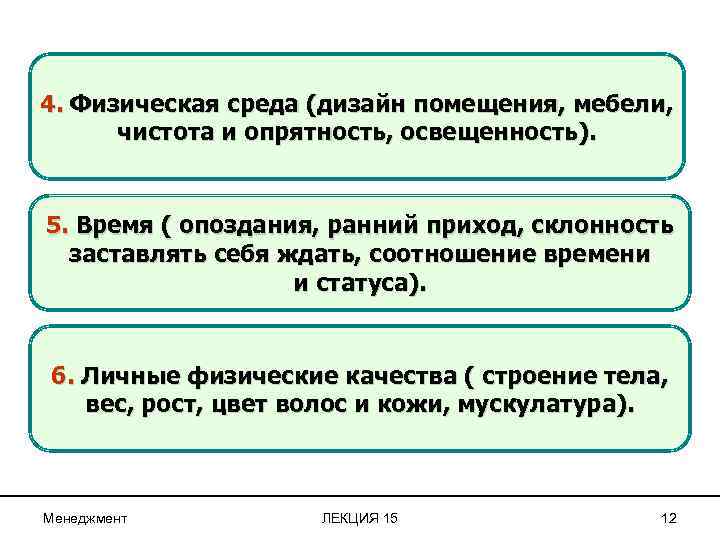 4. Физическая среда (дизайн помещения, мебели, чистота и опрятность, освещенность).

5. Время ( опоздания, ранний приход, склонность заставлять себя ждать, соотношение времени и статуса).

6. Личные физические качества ( строение тела, вес, рост, цвет волос и кожи, мускулатура).

Менеджмент

ЛЕКЦИЯ 15

12